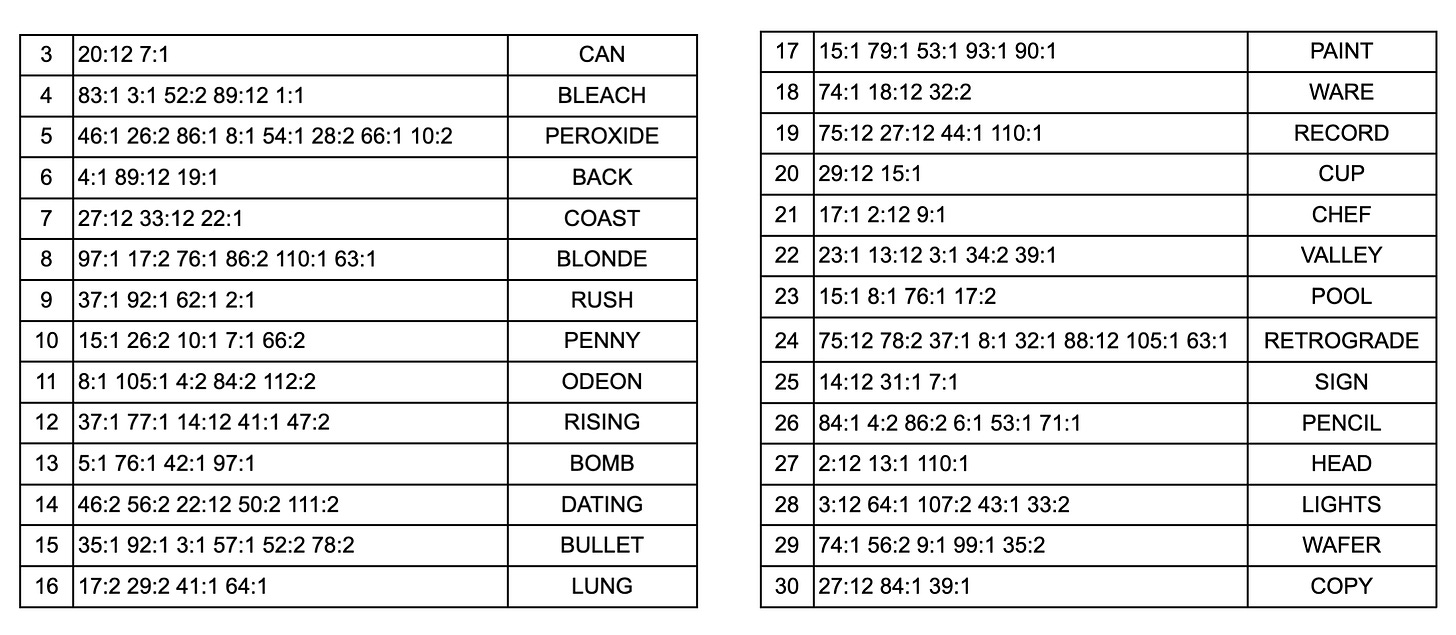 | 3 | 20:12 7:1 | CAN |
|---|---|---|
| 4 | 83:1 3:1 52:2 89:12 1:1 | BLEACH |
| 5 | 46:1 26:2 86:1 8:1 54:1 28:2 66:1 10:2 | PEROXIDE |
| 6 | 4:1 89:12 19:1 | BACK |
| 7 | 27:12 33:12 22:1 | COAST |
| 8 | 97:1 17:2 76:1 86:2 110:1 63:1 | BLONDE |
| 9 | 37:1 92:1 62:1 2:1 | RUSH |
| 10 | 15:1 26:2 10:1 7:1 66:2 | PENNY |
| 11 | 8:1 105:1 4:2 84:2 112:2 | ODEON |
| 12 | 37:1 77:1 14:12 41:1 47:2 | RISING |
| 13 | 5:1 76:1 42:1 97:1 | BOMB |
| 14 | 46:2 56:2 22:12 50:2 111:2 | DATING |
| 15 | 35:1 92:1 3:1 57:1 52:2 78:2 | BULLET |
| 16 | 17:2 29:2 41:1 64:1 | LUNG |

| 17 | 15:1 79:1 53:1 93:1 90:1 | PAINT |
|---|---|---|
| 18 | 74:1 18:12 32:2 | WARE |
| 19 | 75:12 27:12 44:1 110:1 | RECORD |
| 20 | 29:12 15:1 | CUP |
| 21 | 17:1 2:12 9:1 | CHEF |
| 22 | 23:1 13:12 3:1 34:2 39:1 | VALLEY |
| 23 | 15:1 8:1 76:1 17:2 | POOL |
| 24 | 75:12 78:2 37:1 8:1 32:1 88:12 105:1 63:1 | RETROGRADE |
| 25 | 14:12 31:1 7:1 | SIGN |
| 26 | 84:1 4:2 86:2 6:1 53:1 71:1 | PENCIL |
| 27 | 2:12 13:1 110:1 | HEAD |
| 28 | 3:12 64:1 107:2 43:1 33:2 | LIGHTS |
| 29 | 74:1 56:2 9:1 99:1 35:2 | WAFER |
| 30 | 27:12 84:1 39:1 | COPY |